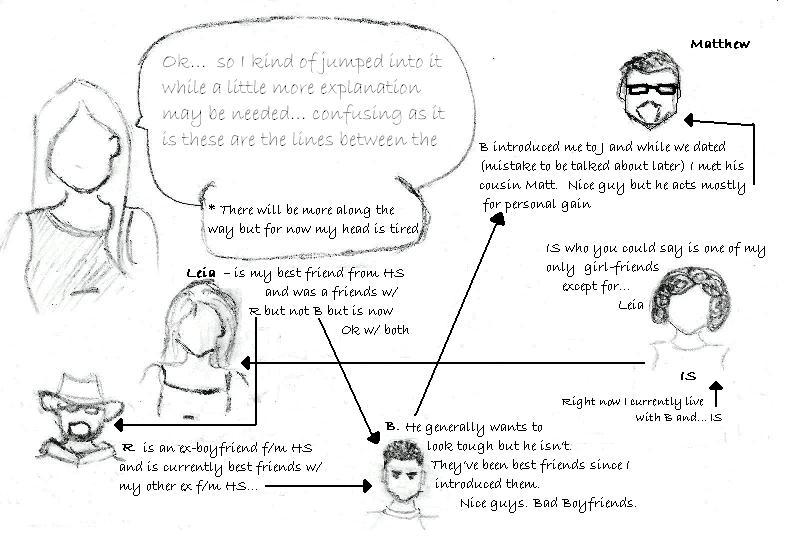 Ok... so I kind of jumped into it while a little more explanation may be needed... confusing as it is these are the lines between the

* There will be more along the way but for now my head is tired

Matthew

B introduced me to J and while we dated (mistake to be talked about later) I met his cousin Matt. Nice guy but he acts mostly for personal gain

IS who you could say is one of my only girl-friends except for... Leia

Leia – is my best friend from HS and was a friends w/ R but not B but is now Ok w/ both

IS

Right now I currently live with B and... IS

R is an ex-boyfriend f/m HS and is currently best friends w/ my other ex f/m HS...

B. He generally wants to look tough but he isn't. They've been best friends since I introduced them. Nice guys. Bad Boyfriends.